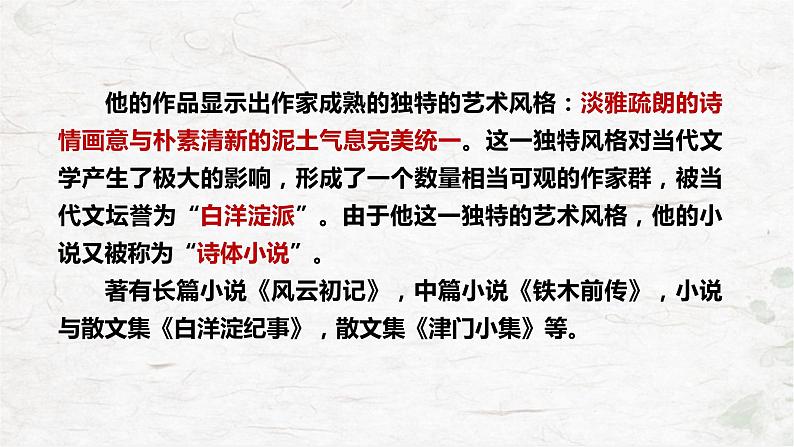 他的作品显示出作家成熟的独特的艺术风格：淡雅疏朗的诗情画意与朴素清新的泥土气息完美统一。这一独特风格对当代文学产生了极大的影响，形成了一个数量相当可观的作家群，被当代文坛誉为“白洋淀派”。由于他这一独特的艺术风格，他的小说又被称为“诗体小说”。

著有长篇小说《风云初记》，中篇小说《铁木前传》，小说与散文集《白洋淀纪事》，散文集《津门小集》等。